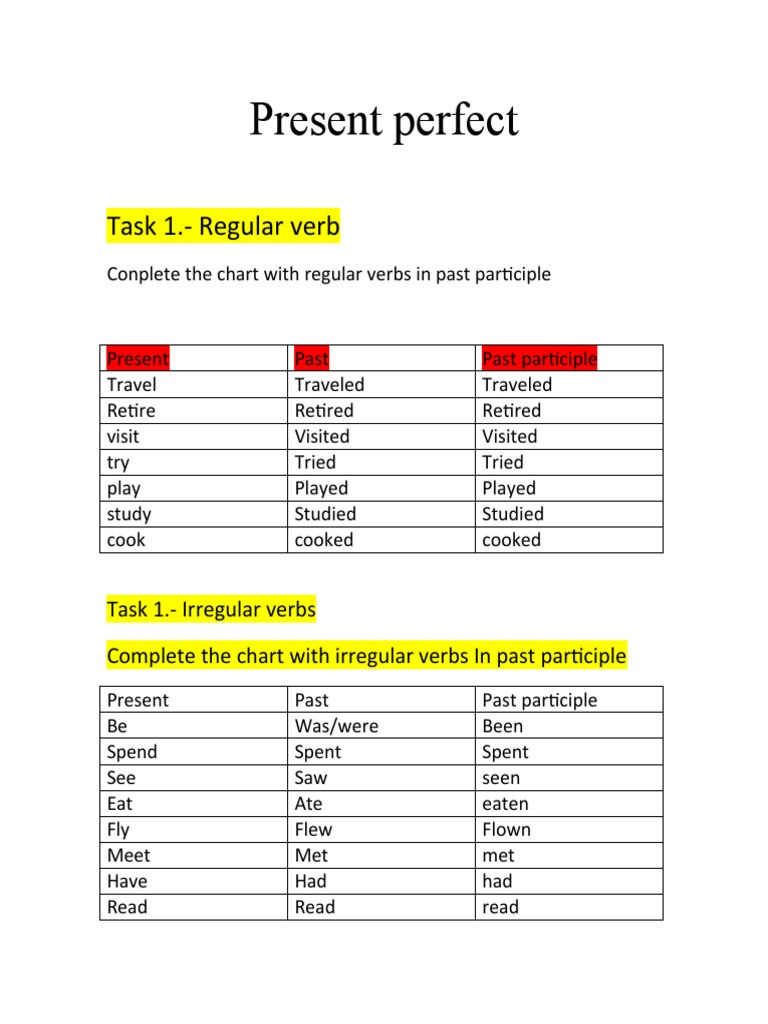 Present perfect

Task 1.- Regular verb

Conplete the chart with regular verbs in past participle

| Present | Past | Past participle |
|---|---|---|
| Travel | Traveled | Traveled |
| Retire | Retired | Retired |
| visit | Visited | Visited |
| try | Tried | Tried |
| play | Played | Played |
| study | Studied | Studied |
| cook | cooked | cooked |

Task 1.- Irregular verbs

Complete the chart with irregular verbs In past participle

| Present | Past | Past participle |
|---|---|---|
| Be | Was/were | Been |
| Spend | Spent | Spent |
| See | Saw | seen |
| Eat | Ate | eaten |
| Fly | Flew | Flown |
| Meet | Met | met |
| Have | Had | had |
| Read | Read | read |